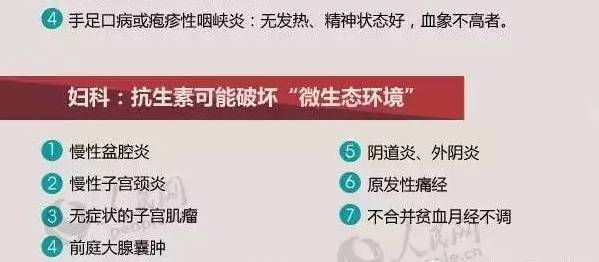 ④ 手足口病或疱疹性咽峡炎：无发热、精神状态好，血象不高者。

妇科：抗生素可能破坏“微生态环境”

① 慢性盆腔炎

② 慢性子宫颈炎

③ 无症状的子宫肌瘤

④ 前庭大腺囊肿

⑤ 阴道炎、外阴炎

⑥ 原发性痛经

⑦ 不合并贫血月经不调

人民网